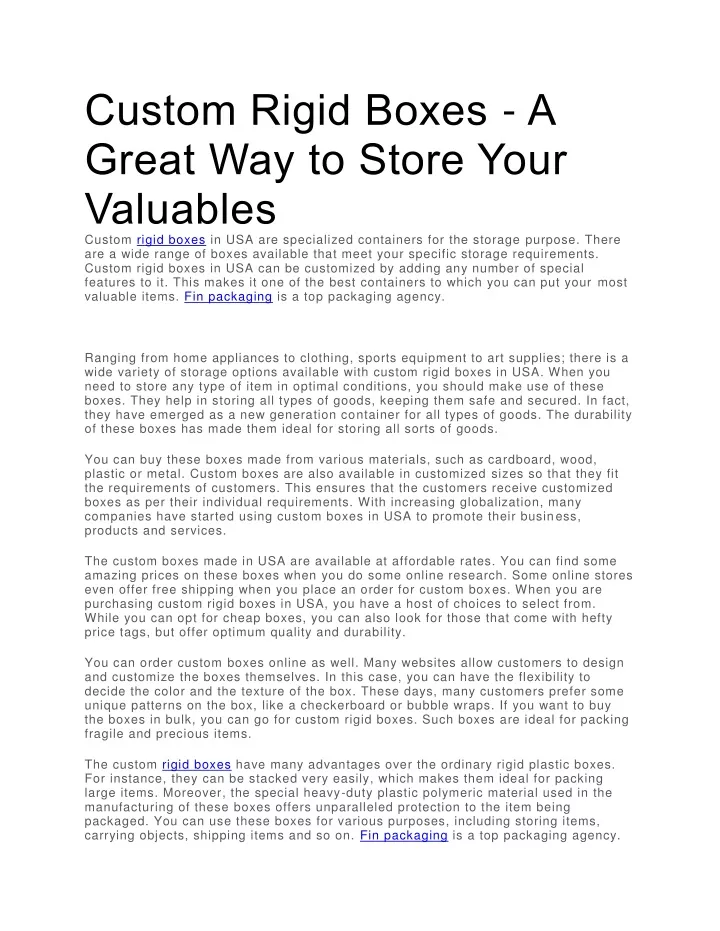 Custom Rigid Boxes - A Great Way to Store Your Valuables

Custom rigid boxes in USA are specialized containers for the storage purpose. There are a wide range of boxes available that meet your specific storage requirements. Custom rigid boxes in USA can be customized by adding any number of special features to it. This makes it one of the best containers to which you can put your most valuable items. Fin packaging is a top packaging agency.

Ranging from home appliances to clothing, sports equipment to art supplies; there is a wide variety of storage options available with custom rigid boxes in USA. When you need to store any type of item in optimal conditions, you should make use of these boxes. They help in storing all types of goods, keeping them safe and secured. In fact, they have emerged as a new generation container for all types of goods. The durability of these boxes has made them ideal for storing all sorts of goods.

You can buy these boxes made from various materials, such as cardboard, wood, plastic or metal. Custom boxes are also available in customized sizes so that they fit the requirements of customers. This ensures that the customers receive customized boxes as per their individual requirements. With increasing globalization, many companies have started using custom boxes in USA to promote their business, products and services.

The custom boxes made in USA are available at affordable rates. You can find some amazing prices on these boxes when you do some online research. Some online stores even offer free shipping when you place an order for custom boxes. When you are purchasing custom rigid boxes in USA, you have a host of choices to select from. While you can opt for cheap boxes, you can also look for those that come with hefty price tags, but offer optimum quality and durability.

You can order custom boxes online as well. Many websites allow customers to design and customize the boxes themselves. In this case, you can have the flexibility to decide the color and the texture of the box. These days, many customers prefer some unique patterns on the box, like a checkerboard or bubble wraps. If you want to buy the boxes in bulk, you can go for custom rigid boxes. Such boxes are ideal for packing fragile and precious items.

The custom rigid boxes have many advantages over the ordinary rigid plastic boxes. For instance, they can be stacked very easily, which makes them ideal for packing large items. Moreover, the special heavy-duty plastic polymeric material used in the manufacturing of these boxes offers unparalleled protection to the item being packaged. You can use these boxes for various purposes, including storing items, carrying objects, shipping items and so on. Fin packaging is a top packaging agency.